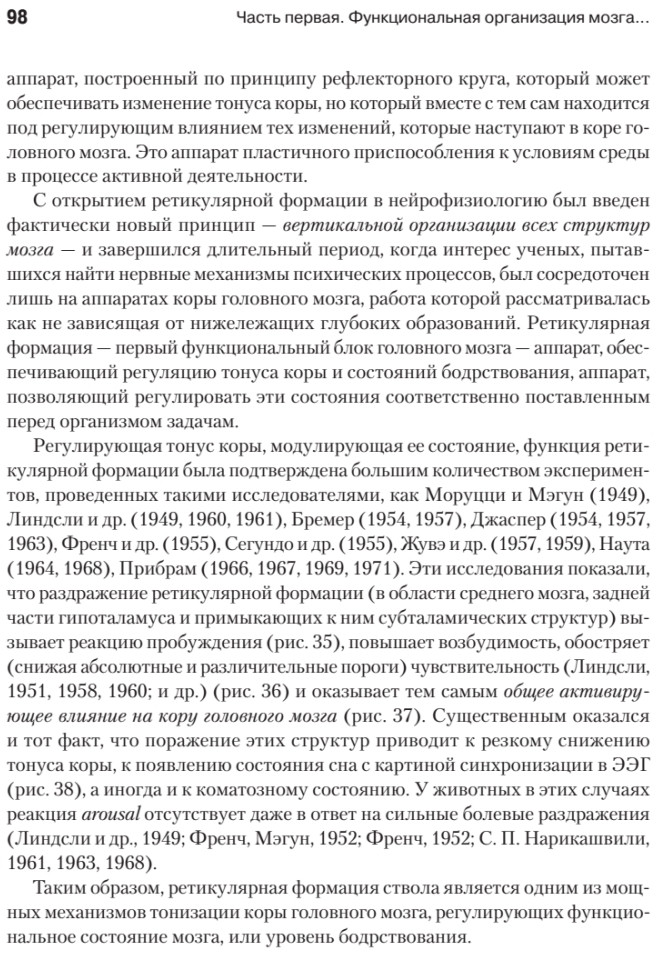 98 Часть первая. Функциональная организация мозга...

аппарат, построенный по принципу рефлекторного круга, который может обеспечивать изменение тонуса коры, но который вместе с тем сам находится под регулирующим влиянием тех изменений, которые наступают в коре головного мозга. Это аппарат пластичного приспособления к условиям среды в процессе активной деятельности.

С открытием ретикулярной формации в нейрофизиологию был введен фактически новый принцип — вертикальной организации всех структур мозга — и завершился длительный период, когда интерес ученых, пытавшихся найти нервные механизмы психических процессов, был сосредоточен лишь на аппаратах коры головного мозга, работа которой рассматривалась как не зависящая от нижележащих глубоких образований. Ретикулярная формация — первый функциональный блок головного мозга — аппарат, обеспечивающий регуляцию тонуса коры и состояний бодрствования, аппарат, позволяющий регулировать эти состояния соответственно поставленным перед организмом задачам.

Регулирующая тонус коры, модулирующая ее состояние, функция ретикулярной формации была подтверждена большим количеством экспериментов, проведенных такими исследователями, как Моруцци и Мэгун (1949), Линдсли и др. (1949, 1960, 1961), Бремер (1954, 1957), Джаспер (1954, 1957, 1963), Френч и др. (1955), Сегундо и др. (1955), Жувэ и др. (1957, 1959), Наута (1964, 1968), Прибрам (1966, 1967, 1969, 1971). Эти исследования показали, что раздражение ретикулярной формации (в области среднего мозга, задней части гипоталамуса и примыкающих к ним субталамических структур) вызывает реакцию пробуждения (рис. 35), повышает возбудимость, обостряет (снижая абсолютные и различительные пороги) чувствительность (Линдсли, 1951, 1958, 1960; и др.) (рис. 36) и оказывает тем самым общее активирующее влияние на кору головного мозга (рис. 37). Существенным оказался и тот факт, что поражение этих структур приводит к резкому снижению тонуса коры, к появлению состояния сна с картиной синхронизации в ЭЭГ (рис. 38), а иногда и к коматозному состоянию. У животных в этих случаях реакция arousal отсутствует даже в ответ на сильные болевые раздражения (Линдсли и др., 1949; Френч, Мэгун, 1952; Френч, 1952; С. П. Нарикашвили, 1961, 1963, 1968).

Таким образом, ретикулярная формация ствола является одним из мощных механизмов тонизации коры головного мозга, регулирующих функциональное состояние мозга, или уровень бодрствования.